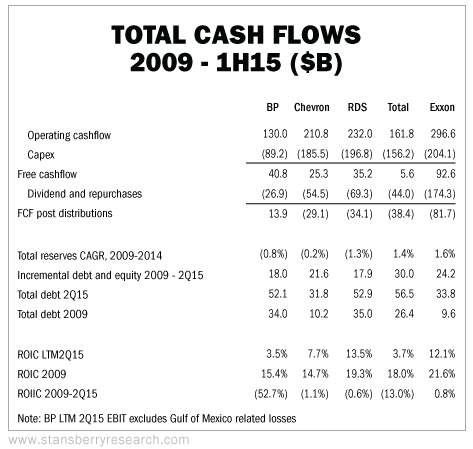 TOTAL CASH FLOWS
2009 - 1H15 ($B)

| | BP | Chevron | RDS | Total | Exxon |
|---|---|---|---|---|---|
| Operating cashflow | 130.0 | 210.8 | 232.0 | 161.8 | 296.6 |
| Capex | (89.2) | (185.5) | (196.8) | (156.2) | (204.1) |
| Free cashflow | 40.8 | 25.3 | 35.2 | 5.6 | 92.6 |
| Dividend and repurchases | (26.9) | (54.5) | (69.3) | (44.0) | (174.3) |
| FCF post distributions | 13.9 | (29.1) | (34.1) | (38.4) | (81.7) |
| Total reserves CAGR, 2009-2014 | (0.8%) | (0.2%) | (1.3%) | 1.4% | 1.6% |
| Incremental debt and equity 2009 - 2Q15 | 18.0 | 21.6 | 17.9 | 30.0 | 24.2 |
| Total debt 2Q15 | 52.1 | 31.8 | 52.9 | 56.5 | 33.8 |
| Total debt 2009 | 34.0 | 10.2 | 35.0 | 26.4 | 9.6 |
| ROIC LTM2Q15 | 3.5% | 7.7% | 13.5% | 3.7% | 12.1% |
| ROIC 2009 | 15.4% | 14.7% | 19.3% | 18.0% | 21.6% |
| ROIIC 2009-2Q15 | (52.7%) | (1.1%) | (0.6%) | (13.0%) | 0.8% |

Note: BP LTM 2Q15 EBIT excludes Gulf of Mexico related losses

www.stansberryresearch.com